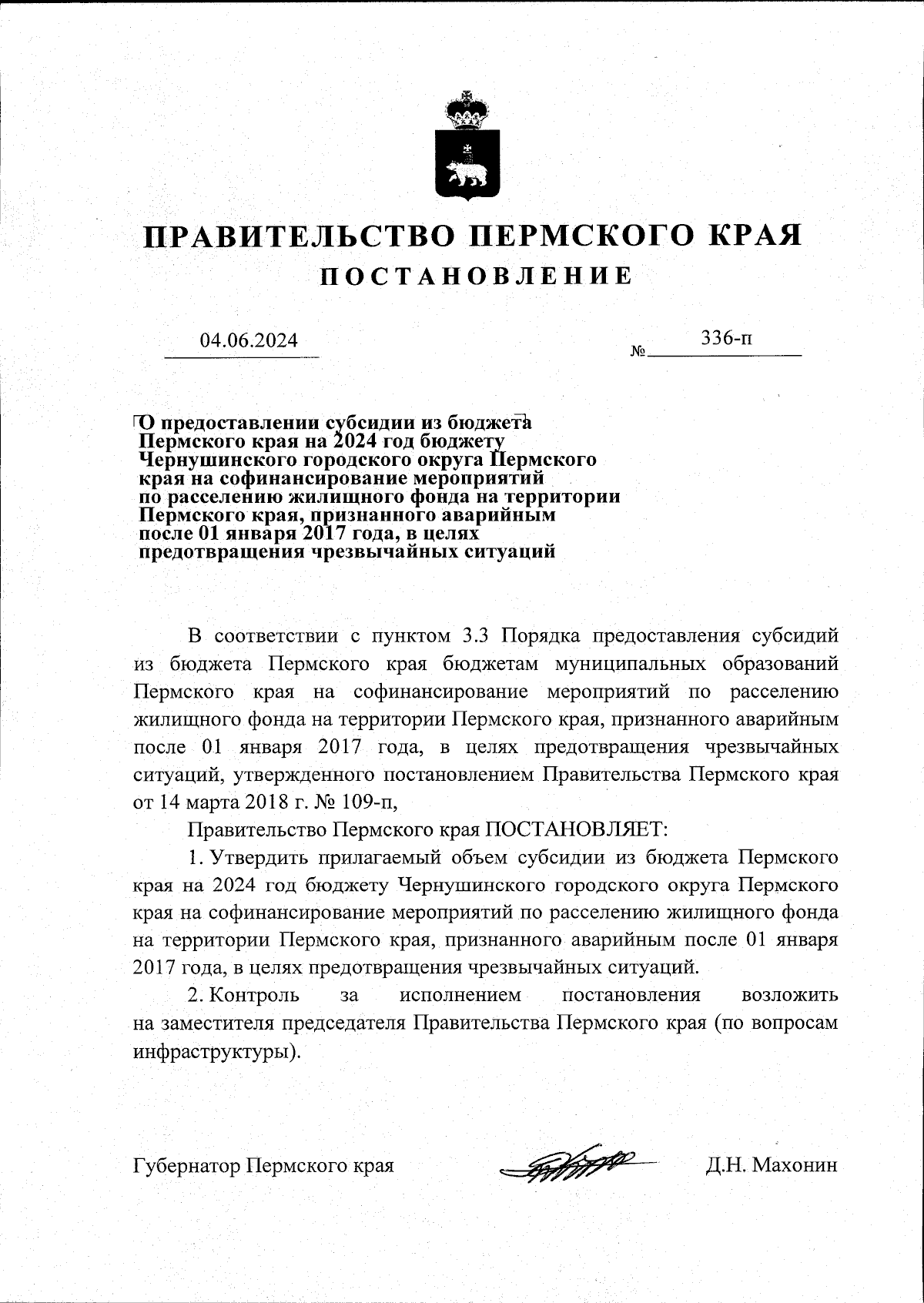 ПРАВИТЕЛЬСТВО ПЕРМСКОГО КРАЯ
ПОСТАНОВЛЕНИЕ

04.06.2024 № 336-п

О предоставлении субсидии из бюджета Пермского края на 2024 год бюджету Чернушинского городского округа Пермского края на софинансирование мероприятий по расселению жилищного фонда на территории Пермского края, признанного аварийным после 01 января 2017 года, в целях предотвращения чрезвычайных ситуаций

В соответствии с пунктом 3.3 Порядка предоставления субсидий из бюджета Пермского края бюджетам муниципальных образований Пермского края на софинансирование мероприятий по расселению жилищного фонда на территории Пермского края, признанного аварийным после 01 января 2017 года, в целях предотвращения чрезвычайных ситуаций, утвержденного постановлением Правительства Пермского края от 14 марта 2018 г. № 109-п,

Правительство Пермского края ПОСТАНОВЛЯЕТ:

1. Утвердить прилагаемый объем субсидии из бюджета Пермского края на 2024 год бюджету Чернушинского городского округа Пермского края на софинансирование мероприятий по расселению жилищного фонда на территории Пермского края, признанного аварийным после 01 января 2017 года, в целях предотвращения чрезвычайных ситуаций.

2. Контроль за исполнением постановления возложить на заместителя председателя Правительства Пермского края (по вопросам инфраструктуры).

Губернатор Пермского края Д.Н. Махонин